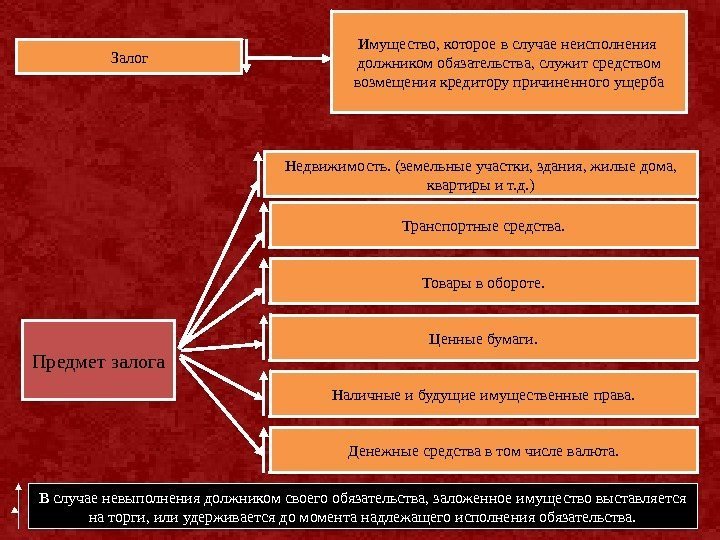 Залог

Имущество, которое в случае неисполнения должником обязательства, служит средством возмещения кредитору причиненного ущерба

Предмет залога

Недвижимость. (земельные участки, здания, жилые дома, квартиры и т.д.)

Транспортные средства.

Товары в обороте.

Ценные бумаги.

Наличные и будущие имущественные права.

Денежные средства в том числе валюта.

В случае невыполнения должником своего обязательства, заложенное имущество выставляется на торги, или удерживается до момента надлежащего исполнения обязательства.